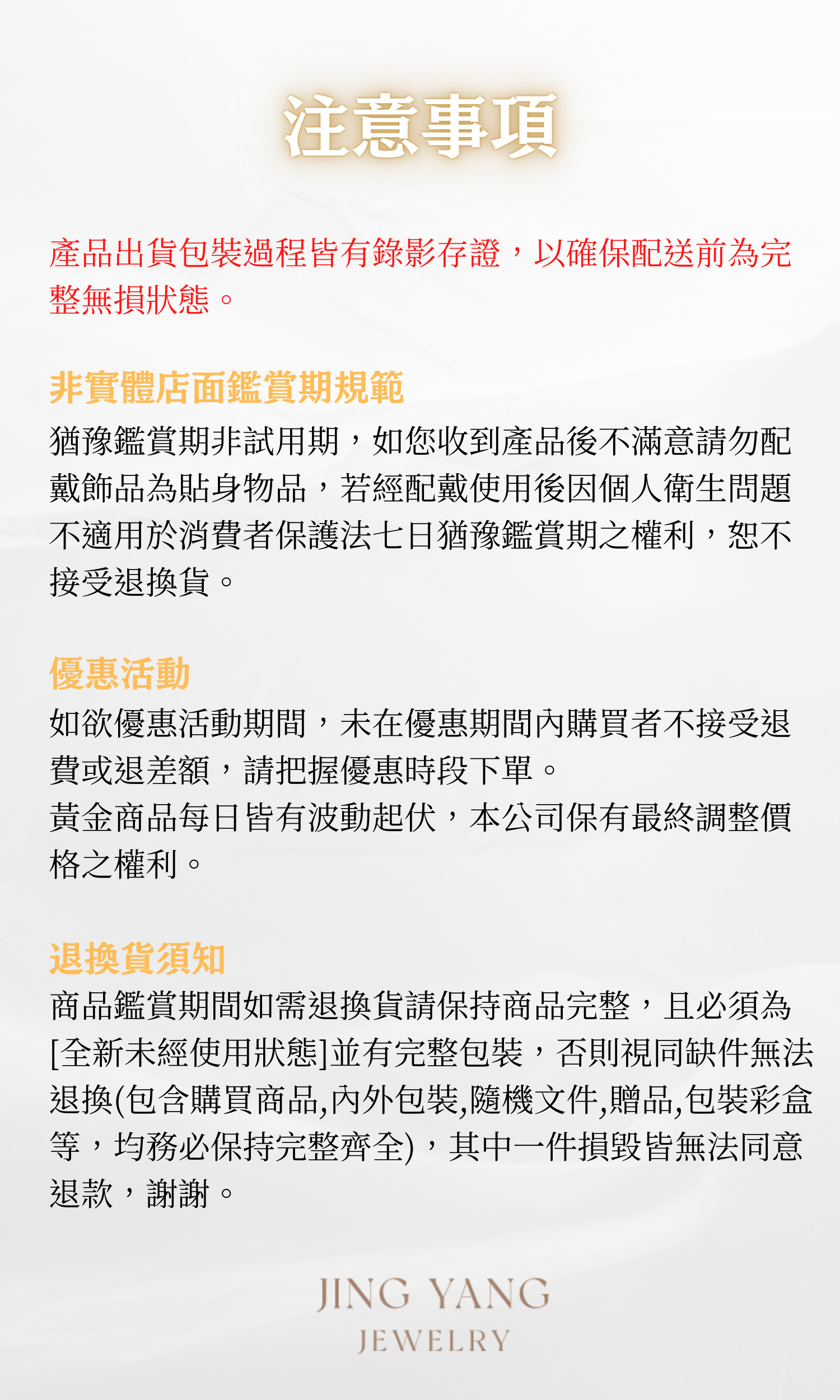 注意事項

產品出貨包裝過程皆有錄影存證，以確保配送前為完整無損狀態。

非實體店面鑑賞期規範
猶豫鑑賞期非試用期，如您收到產品後不滿意請勿配戴飾品為貼身物品，若經配戴使用後因個人衛生問題不適用於消費者保護法七日猶豫鑑賞期之權利，恕不接受退換貨。

優惠活動
如欲優惠活動期間，未在優惠期間內購買者不接受退費或退差額，請把握優惠時段下單。
黃金商品每日皆有波動起伏，本公司保有最終調整價格之權利。

退換貨須知
商品鑑賞期間如需退換貨請保持商品完整，且必須為[全新未經使用狀態]並有完整包裝，否則視同缺件無法退換(包含購買商品,內外包裝,隨機文件,贈品,包裝彩盒等，均務必保持完整齊全)，其中一件損毀皆無法同意退款，謝謝。

JING YANG
JEWELRY